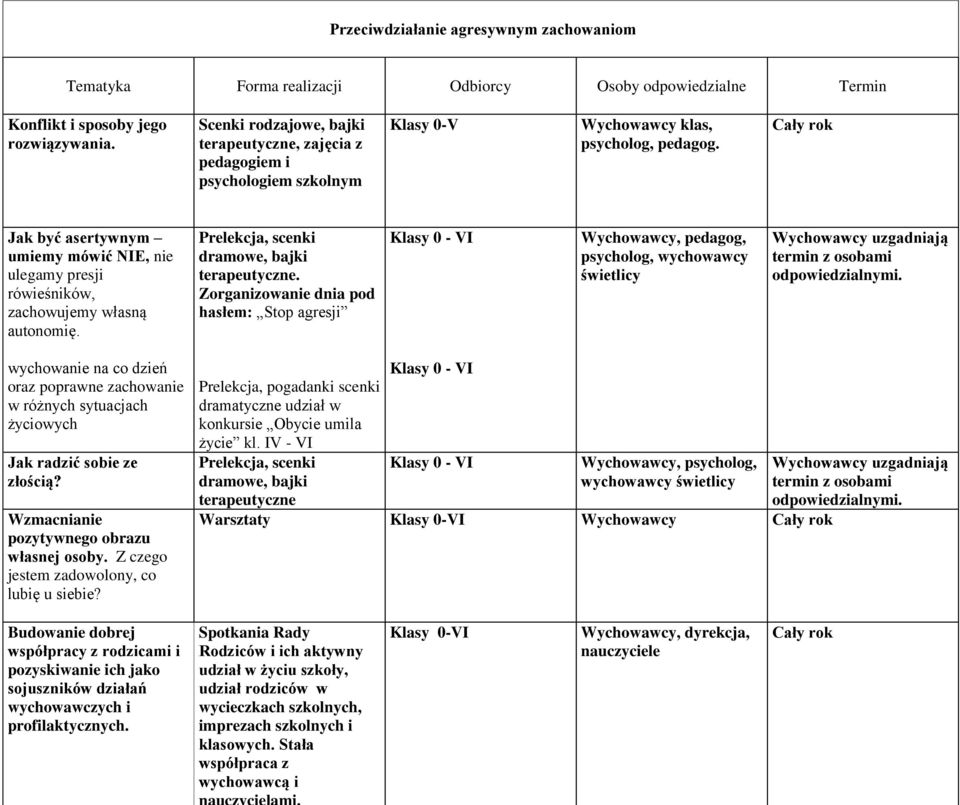 Przeciwdziałanie agresywnym zachowaniom

| Tematyka | Forma realizacji | Odbiorcy | Osoby odpowiedzialne | Termin |
|---|---|---|---|---|
| Konflikt i sposoby jego rozwiązywania. | Scenki rodzajowe, bajki terapeutyczne, zajęcia z pedagogiem i psychologiem szkolnym | Klasy 0-V | Wychowawcy klas, psycholog, pedagog. | Cały rok |
| Jak być asertywnym – umiemy mówić NIE, nie ulegamy presji rówieśników, zachowujemy własną autonomię. | Prelekcja, scenki dramowe, bajki terapeutyczne. Zorganizowanie dnia pod hasłem: „Stop agresji” | Klasy 0 - VI | Wychowawcy, pedagog, psycholog, wychowawcy świetlicy | Wychowawcy uzgadniają termin z osobami odpowiedzialnymi. |
| wychowanie na co dzień oraz poprawne zachowanie w różnych sytuacjach życiowych | Prelekcja, pogadanki scenki dramatyczne udział w konkursie „Obycie umila życie” kl. IV - VI | Klasy 0 - VI | | |
| Jak radzić sobie ze złością? | Prelekcja, scenki dramowe, bajki terapeutyczne | Klasy 0 - VI | Wychowawcy, psycholog, wychowawcy świetlicy | Wychowawcy uzgadniają termin z osobami odpowiedzialnymi. |
| Wzmacnianie pozytywnego obrazu własnej osoby. Z czego jestem zadowolony, co lubię u siebie? | Warsztaty | Klasy 0-VI | Wychowawcy | Cały rok |
| Budowanie dobrej współpracy z rodzicami i pozyskiwanie ich jako sojuszników działań wychowawczych i profilaktycznych. | Spotkania Rady Rodziców i ich aktywny udział w życiu szkoły, udział rodziców w wycieczkach szkolnych, imprezach szkolnych i klasowych. Stała współpraca z wychowawcą i nauczycielami. | Klasy 0-VI | Wychowawcy, dyrekcja, nauczyciele | Cały rok |